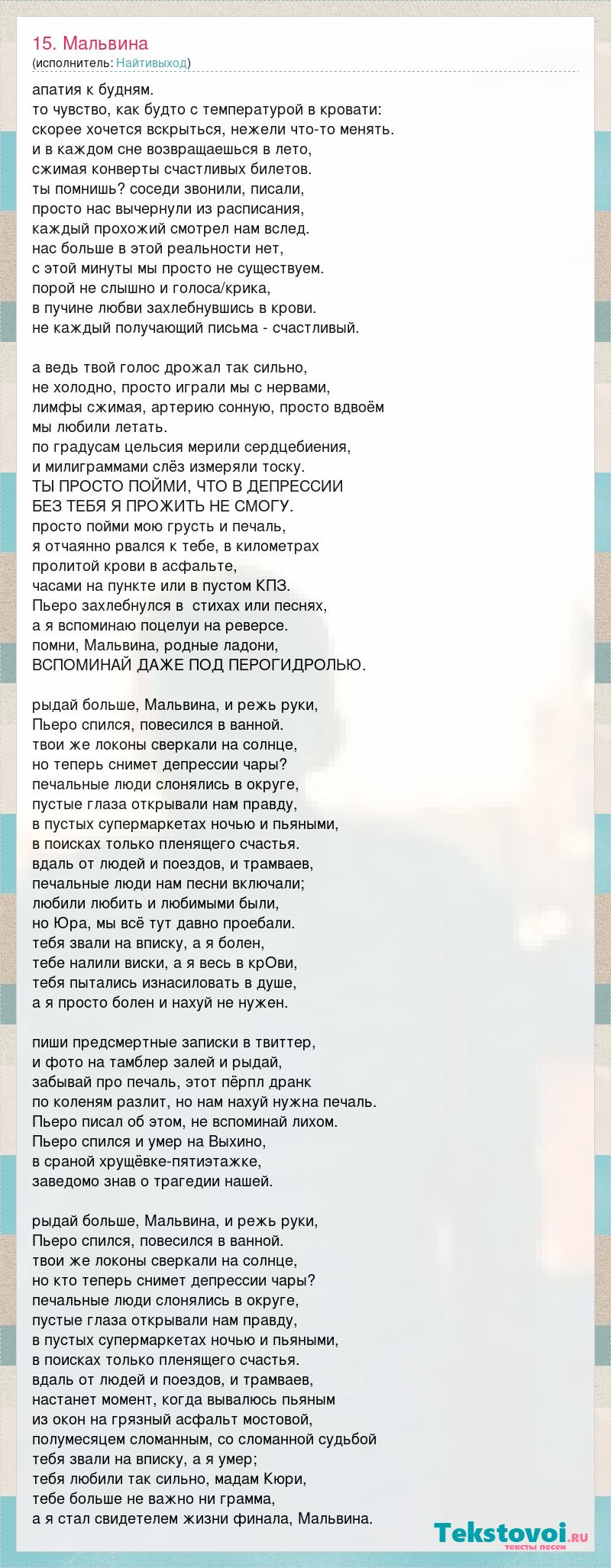 15. Мальвина
(исполнитель: Найтивыход)

апатия к будням.
то чувство, как будто с температурой в кровати:
скорее хочется вскрыться, нежели что-то менять.
и в каждом сне возвращаешься в лето,
сжимая конверты счастливых билетов.
ты помнишь? соседи звонили, писали,
просто нас вычернули из расписания,
каждый прохожий смотрел нам вслед.
нас больше в этой реальности нет,
с этой минуты мы просто не существуем.
порой не слышно и голоса/крика,
в пучине любви захлебнувшись в крови.
не каждый получающий письма - счастливый.

а ведь твой голос дрожал так сильно,
не холодно, просто играли мы с нервами,
лимфы сжимая, артерию сонную, просто вдвоём
мы любили летать.
по градусам цельсия мерили сердцебиения,
и милиграммами слёз измеряли тоску.
ТЫ ПРОСТО ПОЙМИ, ЧТО В ДЕПРЕССИИ
БЕЗ ТЕБЯ Я ПРОЖИТЬ НЕ СМОГУ.
просто пойми мою грусть и печаль,
я отчаянно рвался к тебе, в километрах
пролитой крови в асфальте,
часами на пункте или в пустом КПЗ.
Пьеро захлебнулся в  стихах или песнях,
а я вспоминаю поцелуи на реверсе.
помни, Мальвина, родные ладони,
ВСПОМИНАЙ ДАЖЕ ПОД ПЕРОГИДРОЛЬЮ.

рыдай больше, Мальвина, и режь руки,
Пьеро спился, повесился в ванной.
твои же локоны сверкали на солнце,
но теперь снимет депрессии чары?
печальные люди слонялись в округе,
пустые глаза открывали нам правду,
в пустых супермаркетах ночью и пьяными,
в поисках только пленящего счастья.
вдаль от людей и поездов, и трамваев,
печальные люди нам песни включали;
любили любить и любимыми были,
но Юра, мы всё тут давно проебали.
тебя звали на вписку, а я болен,
тебе налили виски, а я весь в крОви,
тебя пытались изнасиловать в душе,
а я просто болен и нахуй не нужен.

пиши предсмертные записки в твиттер,
и фото на тамблер залей и рыдай,
забывай про печаль, этот пёрпл дранк
по коленям разлит, но нам нахуй нужна печаль.
Пьеро писал об этом, не вспоминай лихом.
Пьеро спился и умер на Выхино,
в сраной хрущёвке-пятиэтажке,
заведомо знав о трагедии нашей.

рыдай больше, Мальвина, и режь руки,
Пьеро спился, повесился в ванной.
твои же локоны сверкали на солнце,
но кто теперь снимет депрессии чары?
печальные люди слонялись в округе,
пустые глаза открывали нам правду,
в пустых супермаркетах ночью и пьяными,
в поисках только пленящего счастья.
вдаль от людей и поездов, и трамваев,
настанет момент, когда вывалюсь пьяным
из окон на грязный асфальт мостовой,
полумесяцем сломанным, со сломанной судьбой
тебя звали на вписку, а я умер;
тебя любили так сильно, мадам Кюри,
тебе больше не важно ни грамма,
а я стал свидетелем жизни финала, Мальвина.

Tekstovoi.RU
тексты песен